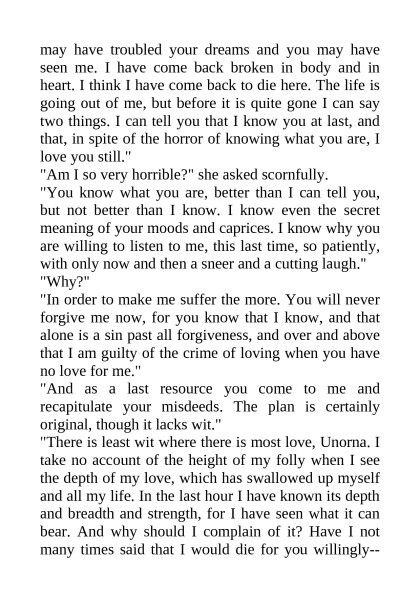 may have troubled your dreams and you may have seen me. I have come back broken in body and in heart. I think I have come back to die here. The life is going out of me, but before it is quite gone I can say two things. I can tell you that I know you at last, and that, in spite of the horror of knowing what you are, I love you still."

"Am I so very horrible?" she asked scornfully.

"You know what you are, better than I can tell you, but not better than I know. I know even the secret meaning of your moods and caprices. I know why you are willing to listen to me, this last time, so patiently, with only now and then a sneer and a cutting laugh."

"Why?"

"In order to make me suffer the more. You will never forgive me now, for you know that I know, and that alone is a sin past all forgiveness, and over and above that I am guilty of the crime of loving when you have no love for me."

"And as a last resource you come to me and recapitulate your misdeeds. The plan is certainly original, though it lacks wit."

"There is least wit where there is most love, Unorna. I take no account of the height of my folly when I see the depth of my love, which has swallowed up myself and all my life. In the last hour I have known its depth and breadth and strength, for I have seen what it can bear. And why should I complain of it? Have I not many times said that I would die for you willingly--